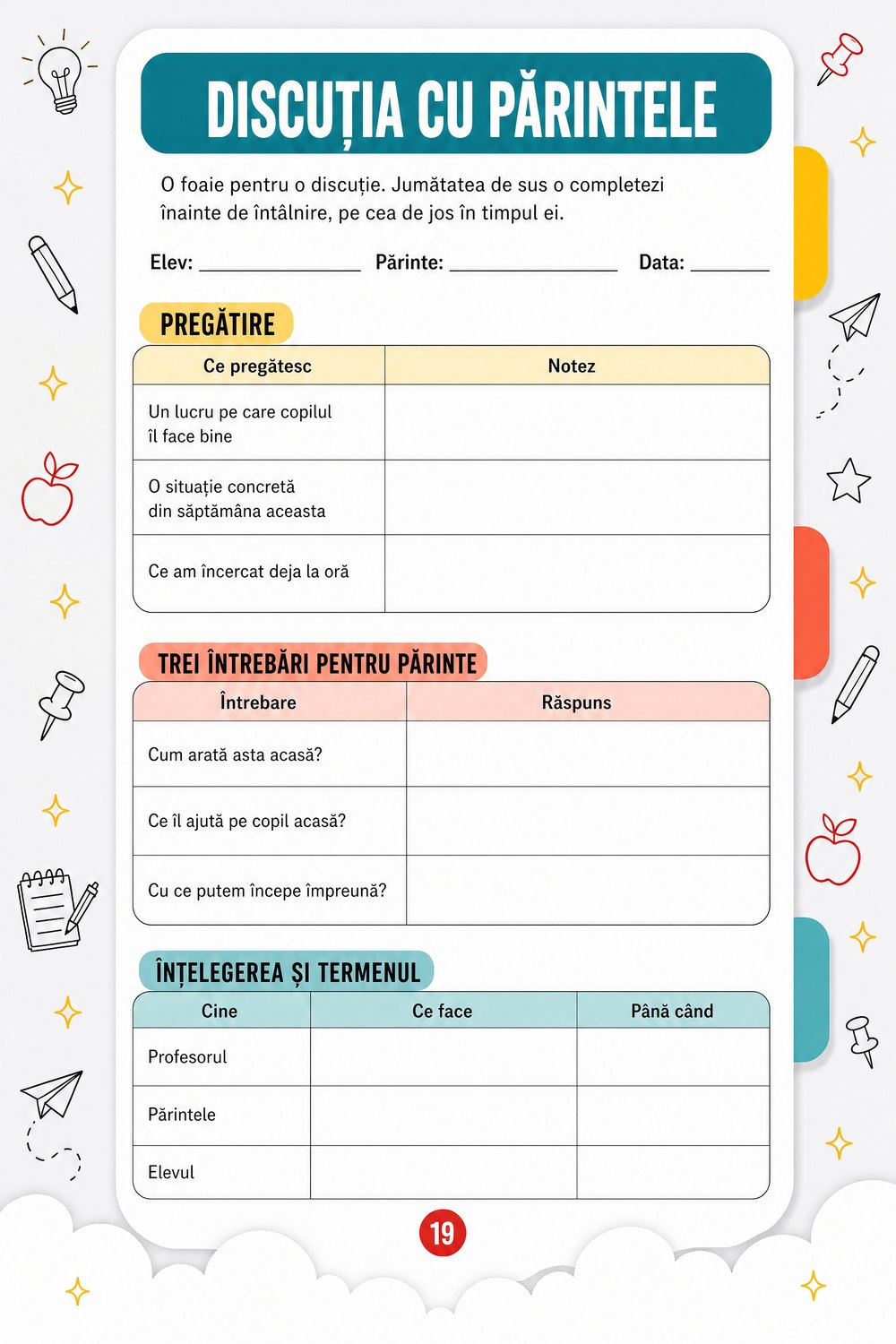 DISCUȚIA CU PĂRINTELE

O foaie pentru o discuție. Jumătatea de sus o completezi înainte de întâlnire, pe cea de jos în timpul ei.

Elev: ____ Părinte: ____ Data: ____

PREGĂTIRE

| Ce pregătesc | Notez |
|---|---|
| Un lucru pe care copilul îl face bine | |
| O situație concretă din săptămâna aceasta | |
| Ce am încercat deja la oră | |

TREI ÎNTREBĂRI PENTRU PĂRINTE

| Întrebare | Răspuns |
|---|---|
| Cum arată asta acasă? | |
| Ce îl ajută pe copil acasă? | |
| Cu ce putem începe împreună? | |

ÎNȚELEGEREA ȘI TERMENUL

| Cine | Ce face | Până când |
|---|---|---|
| Profesorul | | |
| Părintele | | |
| Elevul | | |

19